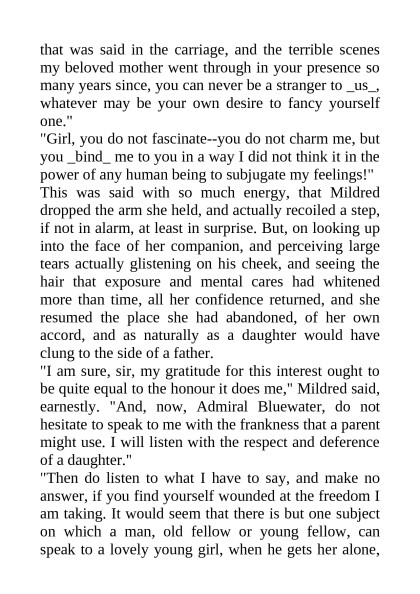 that was said in the carriage, and the terrible scenes my beloved mother went through in your presence so many years since, you can never be a stranger to _us_, whatever may be your own desire to fancy yourself one."

"Girl, you do not fascinate--you do not charm me, but you _bind_ me to you in a way I did not think it in the power of any human being to subjugate my feelings!"

This was said with so much energy, that Mildred dropped the arm she held, and actually recoiled a step, if not in alarm, at least in surprise. But, on looking up into the face of her companion, and perceiving large tears actually glistening on his cheek, and seeing the hair that exposure and mental cares had whitened more than time, all her confidence returned, and she resumed the place she had abandoned, of her own accord, and as naturally as a daughter would have clung to the side of a father.

"I am sure, sir, my gratitude for this interest ought to be quite equal to the honour it does me," Mildred said, earnestly. "And, now, Admiral Bluewater, do not hesitate to speak to me with the frankness that a parent might use. I will listen with the respect and deference of a daughter."

"Then do listen to what I have to say, and make no answer, if you find yourself wounded at the freedom I am taking. It would seem that there is but one subject on which a man, old fellow or young fellow, can speak to a lovely young girl, when he gets her alone,